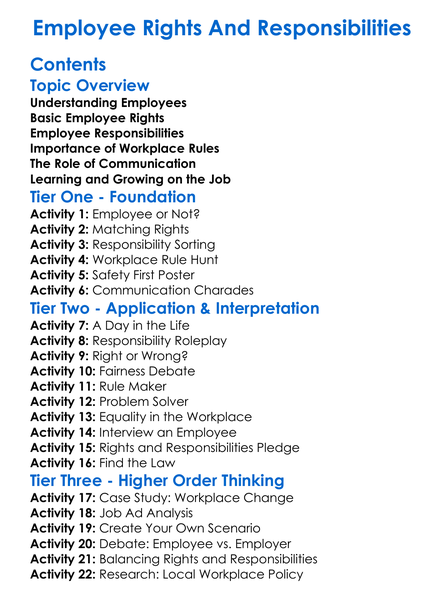 Employee Rights And Responsibilities

Contents

Topic Overview

Understanding Employees
Basic Employee Rights
Employee Responsibilities
Importance of Workplace Rules
The Role of Communication
Learning and Growing on the Job

Tier One - Foundation

Activity 1: Employee or Not?
Activity 2: Matching Rights
Activity 3: Responsibility Sorting
Activity 4: Workplace Rule Hunt
Activity 5: Safety First Poster
Activity 6: Communication Charades

Tier Two - Application & Interpretation

Activity 7: A Day in the Life
Activity 8: Responsibility Roleplay
Activity 9: Right or Wrong?
Activity 10: Fairness Debate
Activity 11: Rule Maker
Activity 12: Problem Solver
Activity 13: Equality in the Workplace
Activity 14: Interview an Employee
Activity 15: Rights and Responsibilities Pledge
Activity 16: Find the Law

Tier Three - Higher Order Thinking

Activity 17: Case Study: Workplace Change
Activity 18: Job Ad Analysis
Activity 19: Create Your Own Scenario
Activity 20: Debate: Employee vs. Employer
Activity 21: Balancing Rights and Responsibilities
Activity 22: Research: Local Workplace Policy